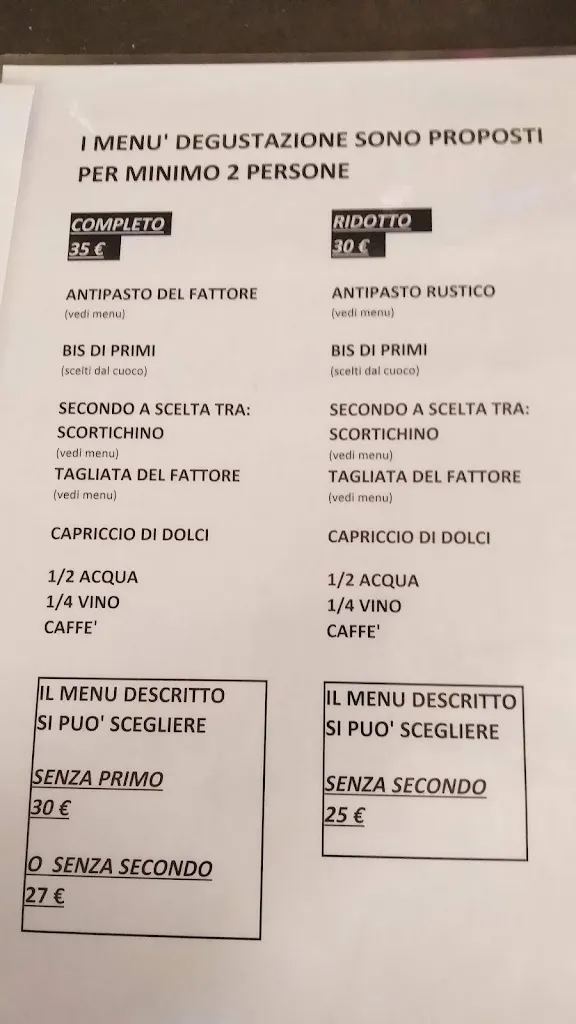 I MENU' DEGUSTAZIONE SONO PROPOSTI PER MINIMO 2 PERSONE

COMPLETO
35 €

ANTIPASTO DEL FATTORE
(vedi menu)

BIS DI PRIMI
(scelti dal cuoco)

SECONDO A SCELTA TRA:
SCORTICHINO
(vedi menu)
TAGLIATA DEL FATTORE
(vedi menu)

CAPRICCIO DI DOLCI

1/2 ACQUA
1/4 VINO
CAFFE'

IL MENU DESCRITTO SI PUO' SCEGLIERE

SENZA PRIMO
30 €

O SENZA SECONDO
27 €

RIDOTTO
30 €

ANTIPASTO RUSTICO
(vedi menu)

BIS DI PRIMI
(scelti dal cuoco)

SECONDO A SCELTA TRA:
SCORTICHINO
(vedi menu)
TAGLIATA DEL FATTORE
(vedi menu)

CAPRICCIO DI DOLCI

1/2 ACQUA
1/4 VINO
CAFFE'

IL MENU DESCRITTO SI PUO' SCEGLIERE

SENZA SECONDO
25 €